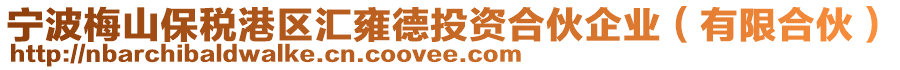 宁波梅山保税港区汇雍德投资合伙企业（有限合伙）
http://nbarchibaldwalke.cn.coovee.com